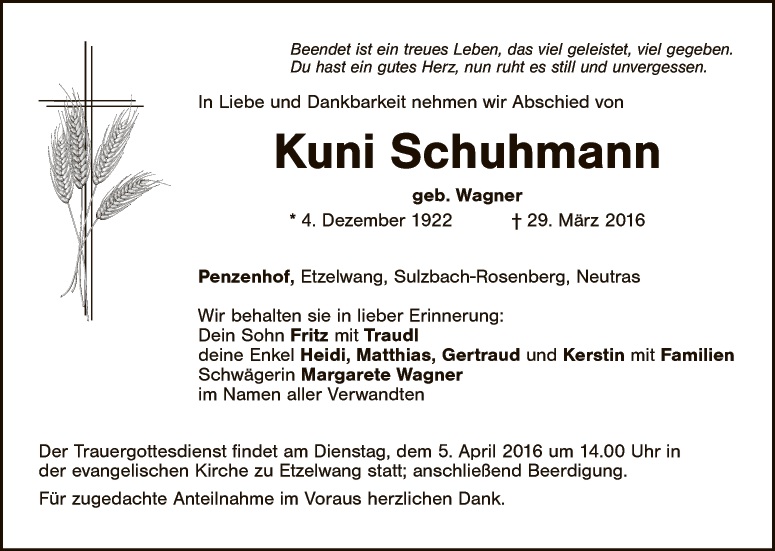 Beendet ist ein treues Leben, das viel geleistet, viel gegeben.
Du hast ein gutes Herz, nun ruht es still und unvergessen.

In Liebe und Dankbarkeit nehmen wir Abschied von

Kuni Schuhmann

geb. Wagner

* 4. Dezember 1922 † 29. März 2016

Penzenhof, Etzelwang, Sulzbach-Rosenberg, Neutras

Wir behalten sie in lieber Erinnerung:
Dein Sohn Fritz mit Traudl
deine Enkel Heidi, Matthias, Gertraud und Kerstin mit Familien
Schwägerin Margarete Wagner
im Namen aller Verwandten

Der Trauergottesdienst findet am Dienstag, dem 5. April 2016 um 14.00 Uhr in der evangelischen Kirche zu Etzelwang statt; anschließend Beerdigung.

Für zugedachte Anteilnahme im Voraus herzlichen Dank.